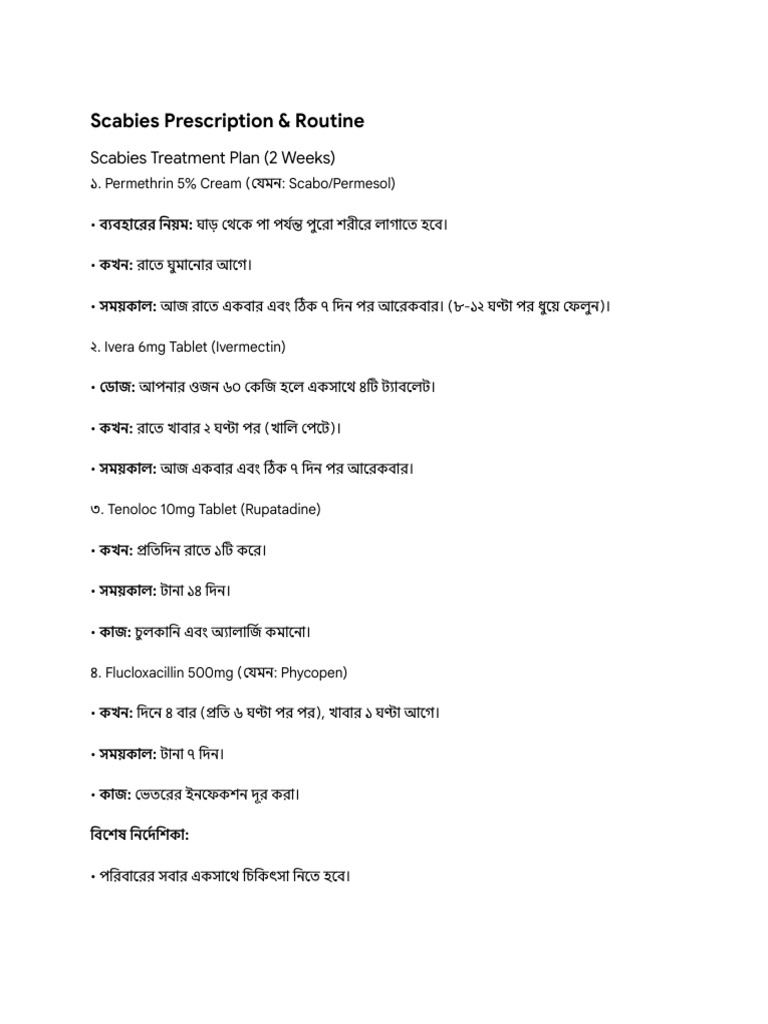 Scabies Prescription & Routine

Scabies Treatment Plan (2 Weeks)

১. Permethrin 5% Cream (যেমন: Scabo/Permesol)

• ব্যবহারের নিয়ম: ঘাড় থেকে পা পর্যন্ত পুরো শরীরে লাগাতে হবে।

• কখন: রাতে ঘুমানোর আগে।

• সময়কাল: আজ রাতে একবার এবং ঠিক ৭ দিন পর আরেকবার। (৮-১২ ঘণ্টা পর ধুয়ে ফেলুন)।

২. Ivera 6mg Tablet (Ivermectin)

• ডোজ: আপনার ওজন ৬০ কেজি হলে একসাথে ৪টি ট্যাবলেট।

• কখন: রাতে খাবার ২ ঘণ্টা পর (খালি পেটে)।

• সময়কাল: আজ একবার এবং ঠিক ৭ দিন পর আরেকবার।

৩. Tenoloc 10mg Tablet (Rupatadine)

• কখন: প্রতিদিন রাতে ১টি করে।

• সময়কাল: টানা ১৪ দিন।

• কাজ: চুলকানি এবং অ্যালার্জি কমানো।

৪. Flucloxacillin 500mg (যেমন: Phycopen)

• কখন: দিনে ৪ বার (প্রতি ৬ ঘণ্টা পর পর), খাবার ১ ঘণ্টা আগে।

• সময়কাল: টানা ৭ দিন।

• কাজ: ভেতরের ইনফেকশন দূর করা।

বিশেষ নির্দেশিকা:

• পরিবারের সবার একসাথে চিকিৎসা নিতে হবে।